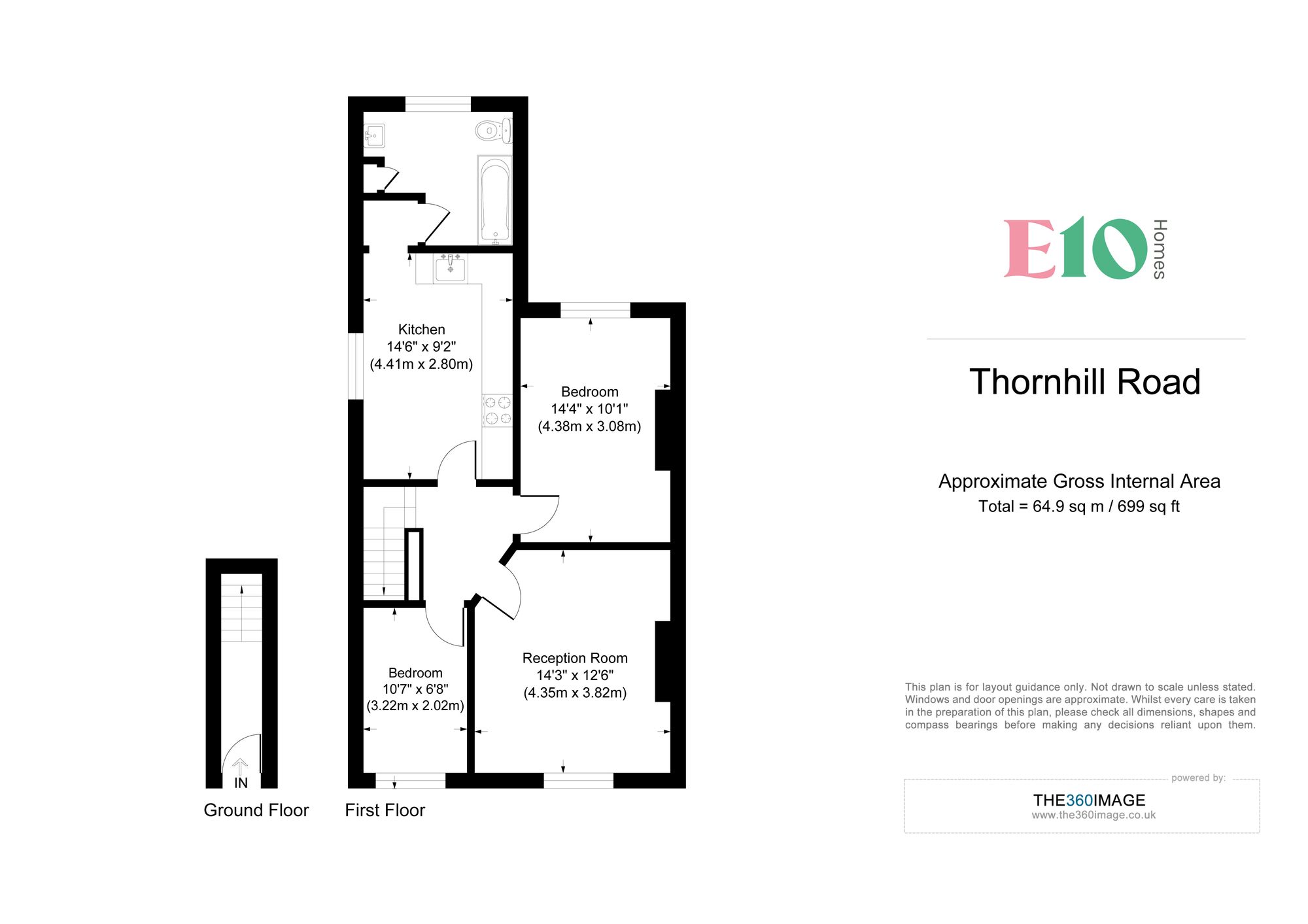 Kitchen
14'6" x 9'2"
(4.41m x 2.80m)

Bedroom
14'4" x 10'1"
(4.38m x 3.08m)

Bedroom
10'7" x 6'8"
(3.22m x 2.02m)

Reception Room
14'3" x 12'6"
(4.35m x 3.82m)

IN

Ground Floor

First Floor

E10 Homes

Thornhill Road

Approximate Gross Internal Area
Total = 64.9 sq m / 699 sq ft

This plan is for layout guidance only. Not drawn to scale unless stated. Windows and door openings are approximate. Whilst every care is taken in the preparation of this plan, please check all dimensions, shapes and compass bearings before making any decisions reliant upon them.

powered by:
THE360IMAGE
www.the360image.co.uk